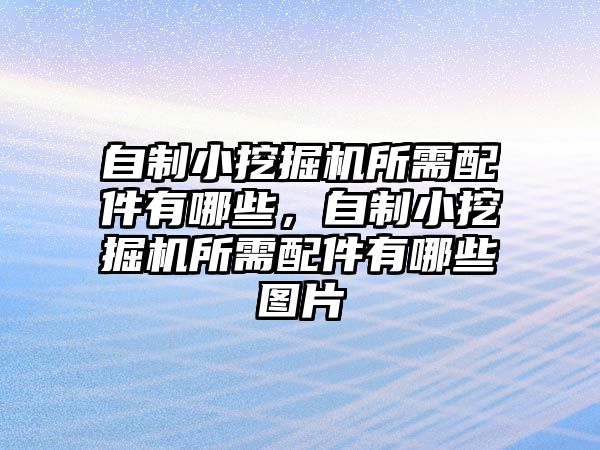 自制小挖掘机所需配件有哪些，自制小挖掘机所需配件有哪些图片